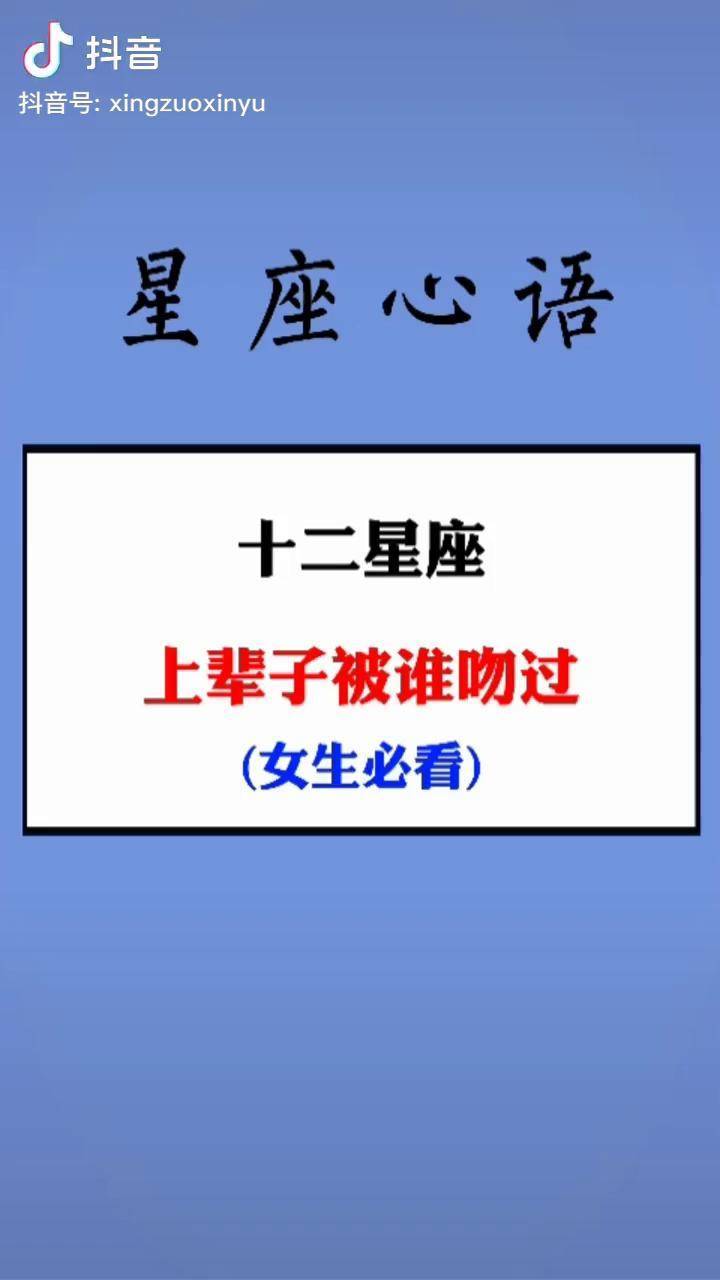 抖音
抖音号: xingzuoxinyu

星座心语

十二星座

上辈子被谁吻过

(女生必看)